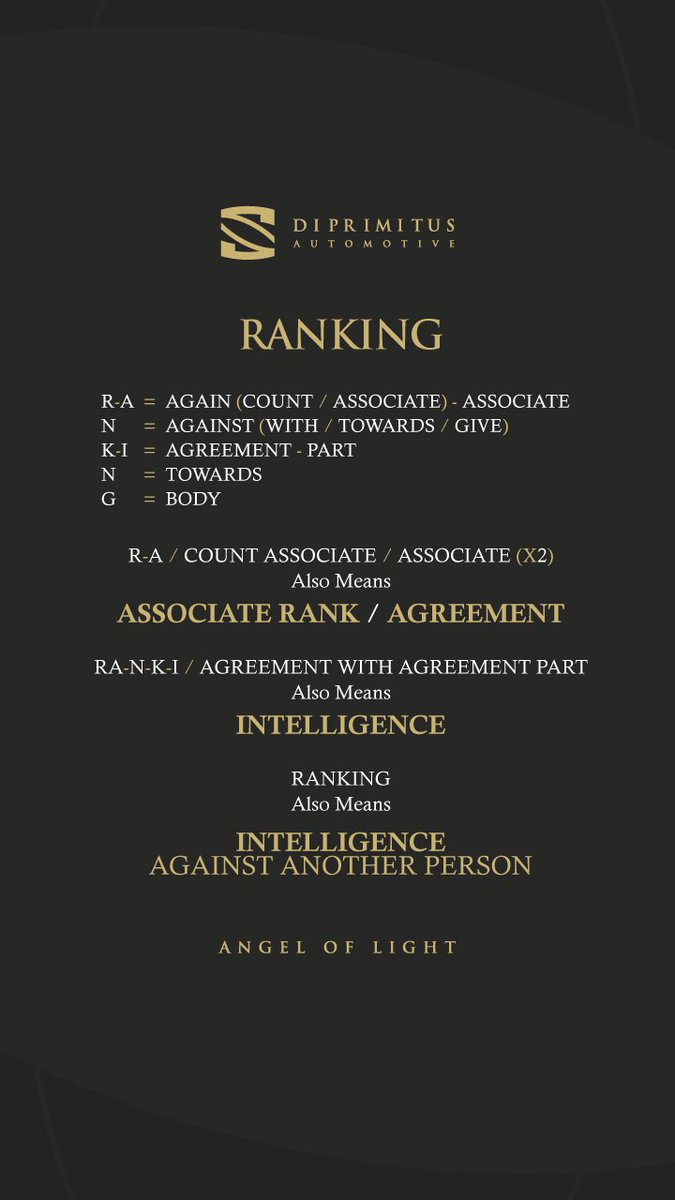 DIPRIMITUS
AUTOMOTIVE

RANKING

R-A = AGAIN (COUNT / ASSOCIATE) - ASSOCIATE
N = AGAINST (WITH / TOWARDS / GIVE)
K-I = AGREEMENT - PART
N = TOWARDS
G = BODY

R-A / COUNT ASSOCIATE / ASSOCIATE (X2)
Also Means
ASSOCIATE RANK / AGREEMENT

RA-N-K-I / AGREEMENT WITH AGREEMENT PART
Also Means
INTELLIGENCE

RANKING
Also Means
INTELLIGENCE
AGAINST ANOTHER PERSON

ANGEL OF LIGHT